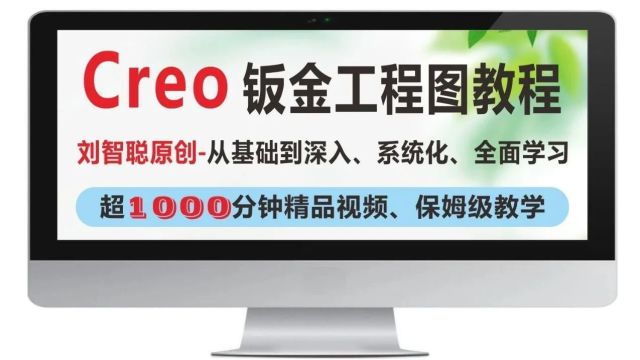 Creo 钣金工程图教程

刘智聪原创-从基础到深入、系统化、全面学习

超1000分钟精品视频、保姆级教学